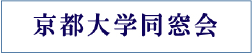 京都大学同窓会